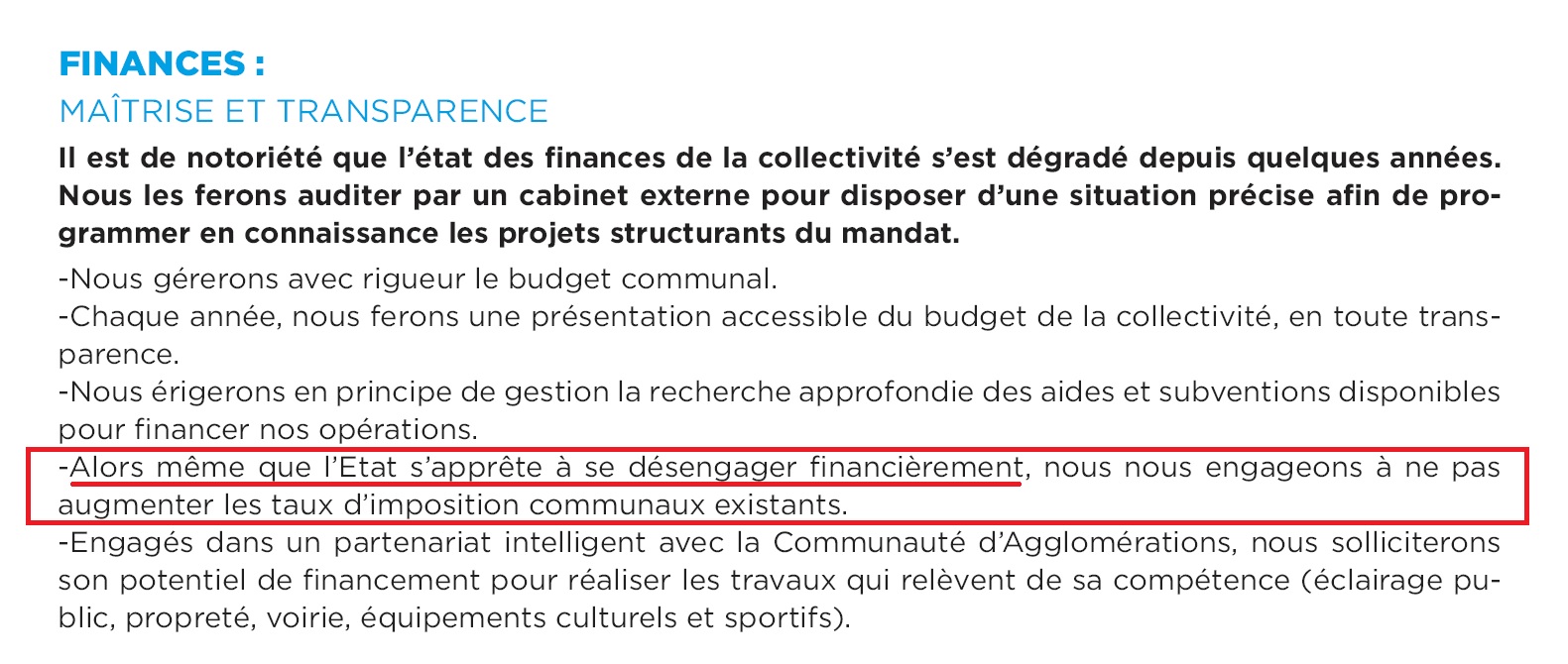 FINANCES :
MAÎTRISE ET TRANSPARENCE

Il est de notoriété que l'état des finances de la collectivité s'est dégradé depuis quelques années. Nous les ferons auditer par un cabinet externe pour disposer d'une situation précise afin de programmer en connaissance les projets structurants du mandat.

-Nous gérerons avec rigueur le budget communal.
-Chaque année, nous ferons une présentation accessible du budget de la collectivité, en toute transparence.
-Nous érigerons en principe de gestion la recherche approfondie des aides et subventions disponibles pour financer nos opérations.
-Alors même que l'Etat s'apprête à se désengager financièrement, nous nous engageons à ne pas augmenter les taux d'imposition communaux existants.
-Engagés dans un partenariat intelligent avec la Communauté d'Agglomérations, nous solliciterons son potentiel de financement pour réaliser les travaux qui relèvent de sa compétence (éclairage public, propreté, voirie, équipements culturels et sportifs).